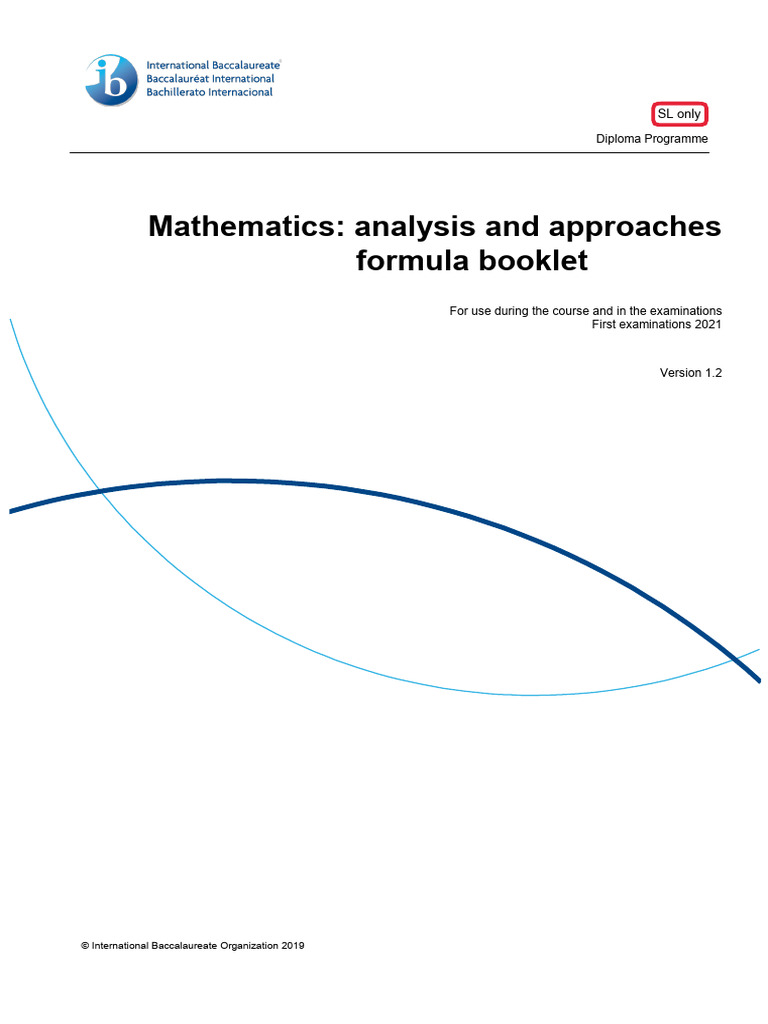 ib
International Baccalaureate
Baccalauréat International
Bachillerato Internacional

SL only

Diploma Programme

Mathematics: analysis and approaches formula booklet

For use during the course and in the examinations
First examinations 2021

Version 1.2

© International Baccalaureate Organization 2019